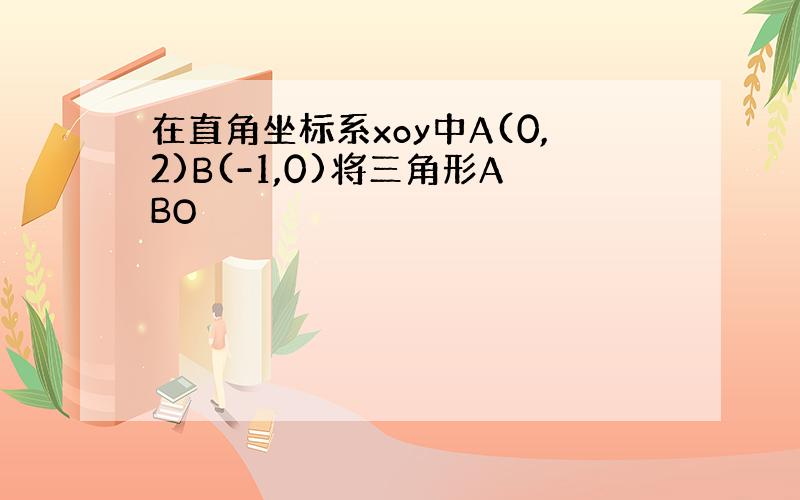 在直角坐标系xoy中A(0,2)B(-1,0)将三角形ABO